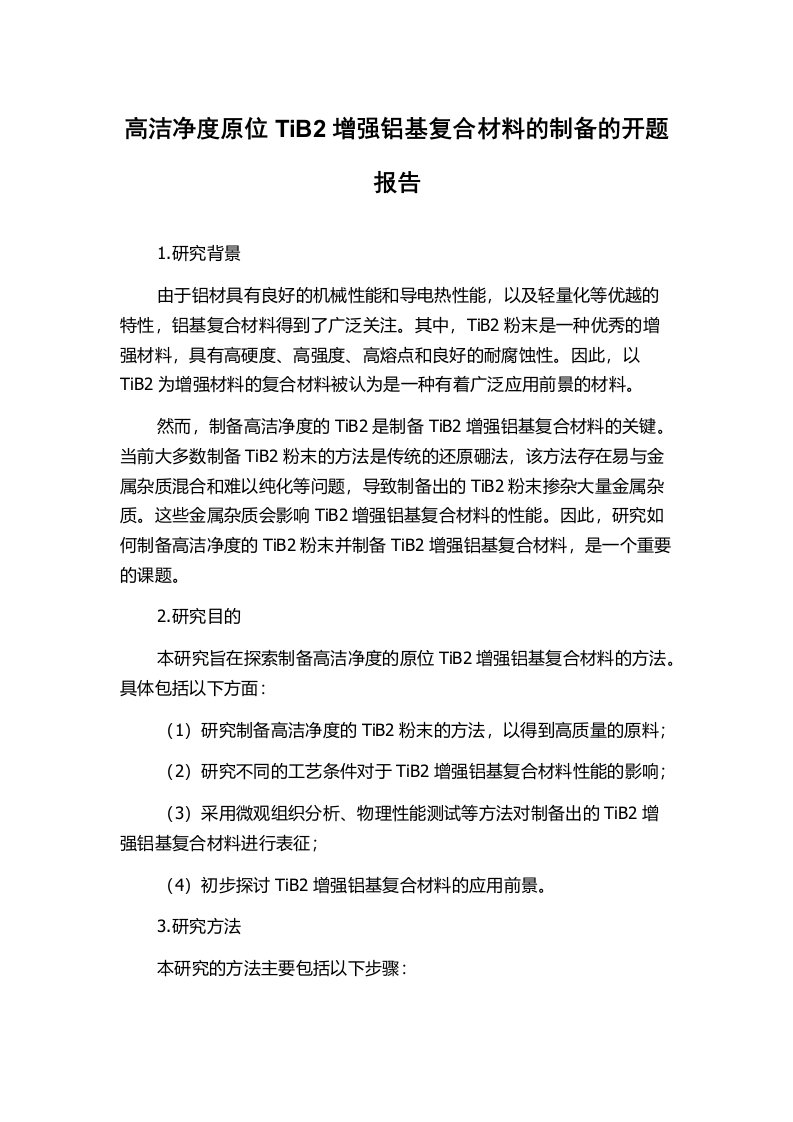 高洁净度原位 TiB2 增强铝基复合材料的制备的开题报告

1.研究背景

由于铝材具有良好的机械性能和导电热性能，以及轻量化等优越的特性，铝基复合材料得到了广泛关注。其中，TiB2 粉末是一种优秀的增强材料，具有高硬度、高强度、高熔点和良好的耐腐蚀性。因此，以 TiB2 为增强材料的复合材料被认为是一种有着广泛应用前景的材料。

然而，制备高洁净度的 TiB2 是制备 TiB2 增强铝基复合材料的关键。当前大多数制备 TiB2 粉末的方法是传统的还原硼法，该方法存在易与金属杂质混合和难以纯化等问题，导致制备出的 TiB2 粉末掺杂大量金属杂质。这些金属杂质会影响 TiB2 增强铝基复合材料的性能。因此，研究如何制备高洁净度的 TiB2 粉末并制备 TiB2 增强铝基复合材料，是一个重要的课题。

2.研究目的

本研究旨在探索制备高洁净度的原位 TiB2 增强铝基复合材料的方法。具体包括以下方面：

（1）研究制备高洁净度的 TiB2 粉末的方法，以得到高质量的原料；

（2）研究不同的工艺条件对于 TiB2 增强铝基复合材料性能的影响；

（3）采用微观组织分析、物理性能测试等方法对制备出的 TiB2 增强铝基复合材料进行表征；

（4）初步探讨 TiB2 增强铝基复合材料的应用前景。

3.研究方法

本研究的方法主要包括以下步骤：